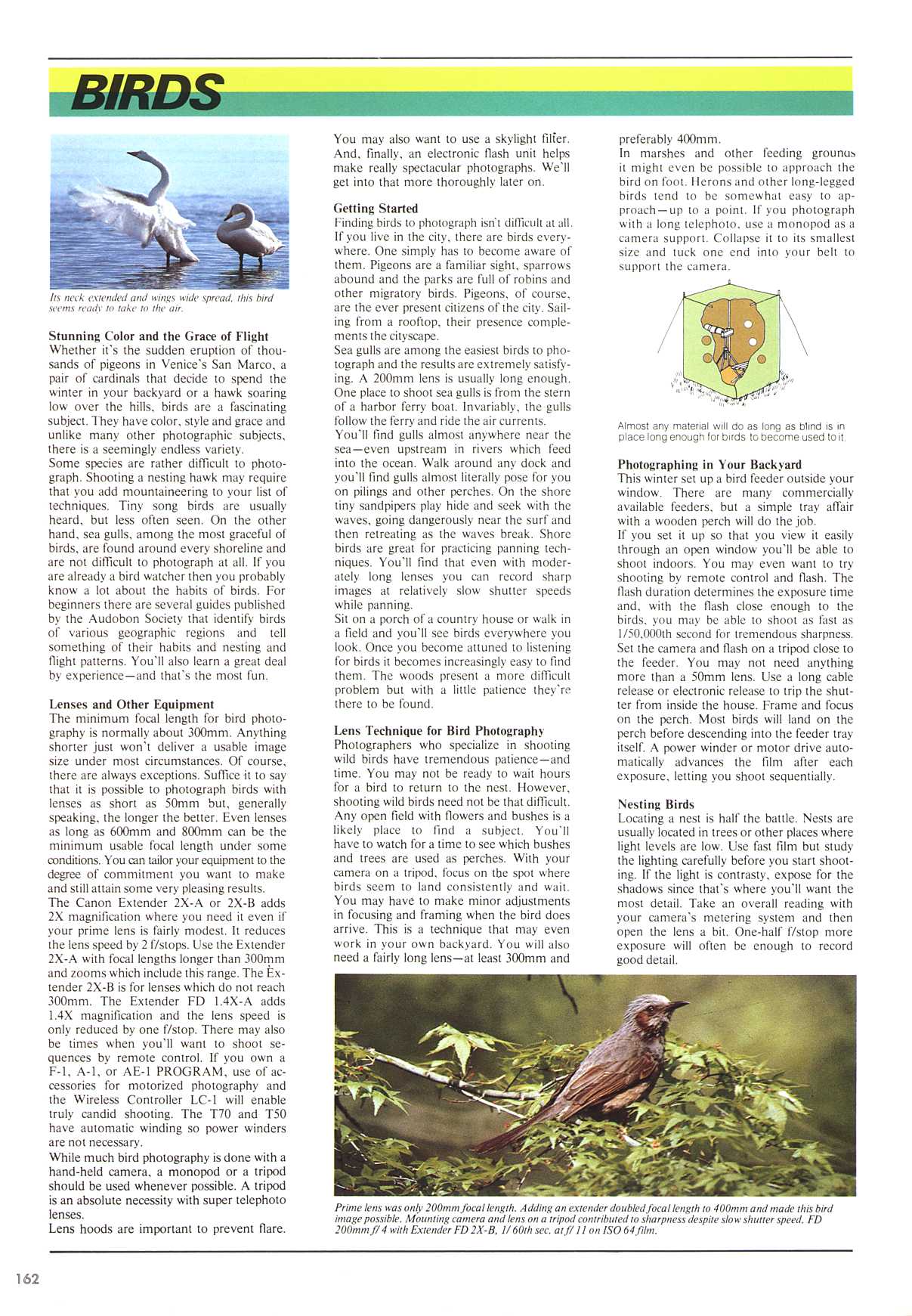 BIRDS

Its neck extended and wings wide spread, this bird seems ready to take to the air.

Stunning Color and the Grace of Flight
Whether it's the sudden eruption of thousands of pigeons in Venice's San Marco, a pair of cardinals that decide to spend the winter in your backyard or a hawk soaring low over the hills, birds are a fascinating subject. They have color, style and grace and unlike many other photographic subjects, there is a seemingly endless variety.
Some species are rather difficult to photograph. Shooting a nesting hawk may require that you add mountaineering to your list of techniques. Tiny song birds are usually heard, but less often seen. On the other hand, sea gulls, among the most graceful of birds, are found around every shoreline and are not difficult to photograph at all. If you are already a bird watcher then you probably know a lot about the habits of birds. For beginners there are several guides published by the Audobon Society that identify birds of various geographic regions and tell something of their habits and nesting and flight patterns. You'll also learn a great deal by experience—and that's the most fun.

Lenses and Other Equipment
The minimum focal length for bird photography is normally about 300mm. Anything shorter just won't deliver a usable image size under most circumstances. Of course, there are always exceptions. Suffice it to say that it is possible to photograph birds with lenses as short as 50mm but, generally speaking, the longer the better. Even lenses as long as 600mm and 800mm can be the minimum usable focal length under some conditions. You can tailor your equipment to the degree of commitment you want to make and still attain some very pleasing results.
The Canon Extender 2X-A or 2X-B adds 2X magnification where you need it even if your prime lens is fairly modest. It reduces the lens speed by 2 f/stops. Use the Extender 2X-A with focal lengths longer than 300mm and zooms which include this range. The Extender 2X-B is for lenses which do not reach 300mm. The Extender FD 1.4X-A adds 1.4X magnification and the lens speed is only reduced by one f/stop. There may also be times when you'll want to shoot sequences by remote control. If you own a F-1, A-1, or AE-1 PROGRAM, use of accessories for motorized photography and the Wireless Controller LC-1 will enable truly candid shooting. The T70 and T50 have automatic winding so power winders are not necessary.
While much bird photography is done with a hand-held camera, a monopod or a tripod should be used whenever possible. A tripod is an absolute necessity with super telephoto lenses.
Lens hoods are important to prevent flare.

You may also want to use a skylight filter. And, finally, an electronic flash unit helps make really spectacular photographs. We'll get into that more thoroughly later on.

Getting Started
Finding birds to photograph isn't difficult at all. If you live in the city, there are birds everywhere. One simply has to become aware of them. Pigeons are a familiar sight, sparrows abound and the parks are full of robins and other migratory birds. Pigeons, of course, are the ever present citizens of the city. Sailing from a rooftop, their presence complements the cityscape.
Sea gulls are among the easiest birds to photograph and the results are extremely satisfying. A 200mm lens is usually long enough. One place to shoot sea gulls is from the stern of a harbor ferry boat. Invariably, the gulls follow the ferry and ride the air currents.
You'll find gulls almost anywhere near the sea—even upstream in rivers which feed into the ocean. Walk around any dock and you'll find gulls almost literally pose for you on pilings and other perches. On the shore tiny sandpipers play hide and seek with the waves, going dangerously near the surf and then retreating as the waves break. Shore birds are great for practicing panning techniques. You'll find that even with moderately long lenses you can record sharp images at relatively slow shutter speeds while panning.
Sit on a porch of a country house or walk in a field and you'll see birds everywhere you look. Once you become attuned to listening for birds it becomes increasingly easy to find them. The woods present a more difficult problem but with a little patience they're there to be found.

Lens Technique for Bird Photography
Photographers who specialize in shooting wild birds have tremendous patience—and time. You may not be ready to wait hours for a bird to return to the nest. However, shooting wild birds need not be that difficult. Any open field with flowers and bushes is a likely place to find a subject. You'll have to watch for a time to see which bushes and trees are used as perches. With your camera on a tripod, focus on the spot where birds seem to land consistently and wait. You may have to make minor adjustments in focusing and framing when the bird does arrive. This is a technique that may even work in your own backyard. You will also need a fairly long lens—at least 300mm and preferably 400mm.
In marshes and other feeding grounds it might even be possible to approach the bird on foot. Herons and other long-legged birds tend to be somewhat easy to approach—up to a point. If you photograph with a long telephoto, use a monopod as a camera support. Collapse it to its smallest size and tuck one end into your belt to support the camera.

Almost any material will do as long as blind is in place long enough for birds to become used to it.

Photographing in Your Backyard
This winter set up a bird feeder outside your window. There are many commercially available feeders, but a simple tray affair with a wooden perch will do the job.
If you set it up so that you view it easily through an open window you'll be able to shoot indoors. You may even want to try shooting by remote control and flash. The flash duration determines the exposure time and, with the flash close enough to the birds, you may be able to shoot as fast as 1/50,000th second for tremendous sharpness. Set the camera and flash on a tripod close to the feeder. You may not need anything more than a 50mm lens. Use a long cable release or electronic release to trip the shutter from inside the house. Frame and focus on the perch. Most birds will land on the perch before descending into the feeder tray itself. A power winder or motor drive automatically advances the film after each exposure, letting you shoot sequentially.

Nesting Birds
Locating a nest is half the battle. Nests are usually located in trees or other places where light levels are low. Use fast film but study the lighting carefully before you start shooting. If the light is contrasty, expose for the shadows since that's where you'll want the most detail. Take an overall reading with your camera's metering system and then open the lens a bit. One-half f/stop more exposure will often be enough to record good detail.

Prime lens was only 200mm focal length. Adding an extender doubled focal length to 400mm and made this bird image possible. Mounting camera and lens on a tripod contributed to sharpness despite slow shutter speed. FD 200mm f/4 with Extender FD 2X-B, 1/60th sec. at f/11 on ISO 64 film.

162